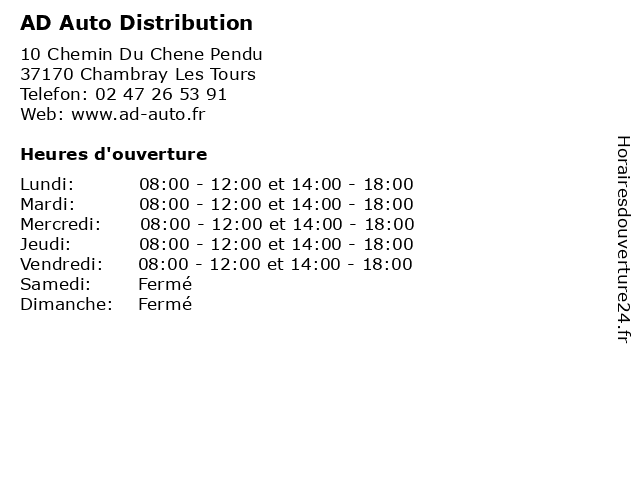 AD Auto Distribution

10 Chemin Du Chene Pendu
37170 Chambray Les Tours
Telefon: 02 47 26 53 91
Web: www.ad-auto.fr

Heures d'ouverture

Lundi: 08:00 - 12:00 et 14:00 - 18:00
Mardi: 08:00 - 12:00 et 14:00 - 18:00
Mercredi: 08:00 - 12:00 et 14:00 - 18:00
Jeudi: 08:00 - 12:00 et 14:00 - 18:00
Vendredi: 08:00 - 12:00 et 14:00 - 18:00
Samedi: Fermé
Dimanche: Fermé

Horairesdouverture24.fr